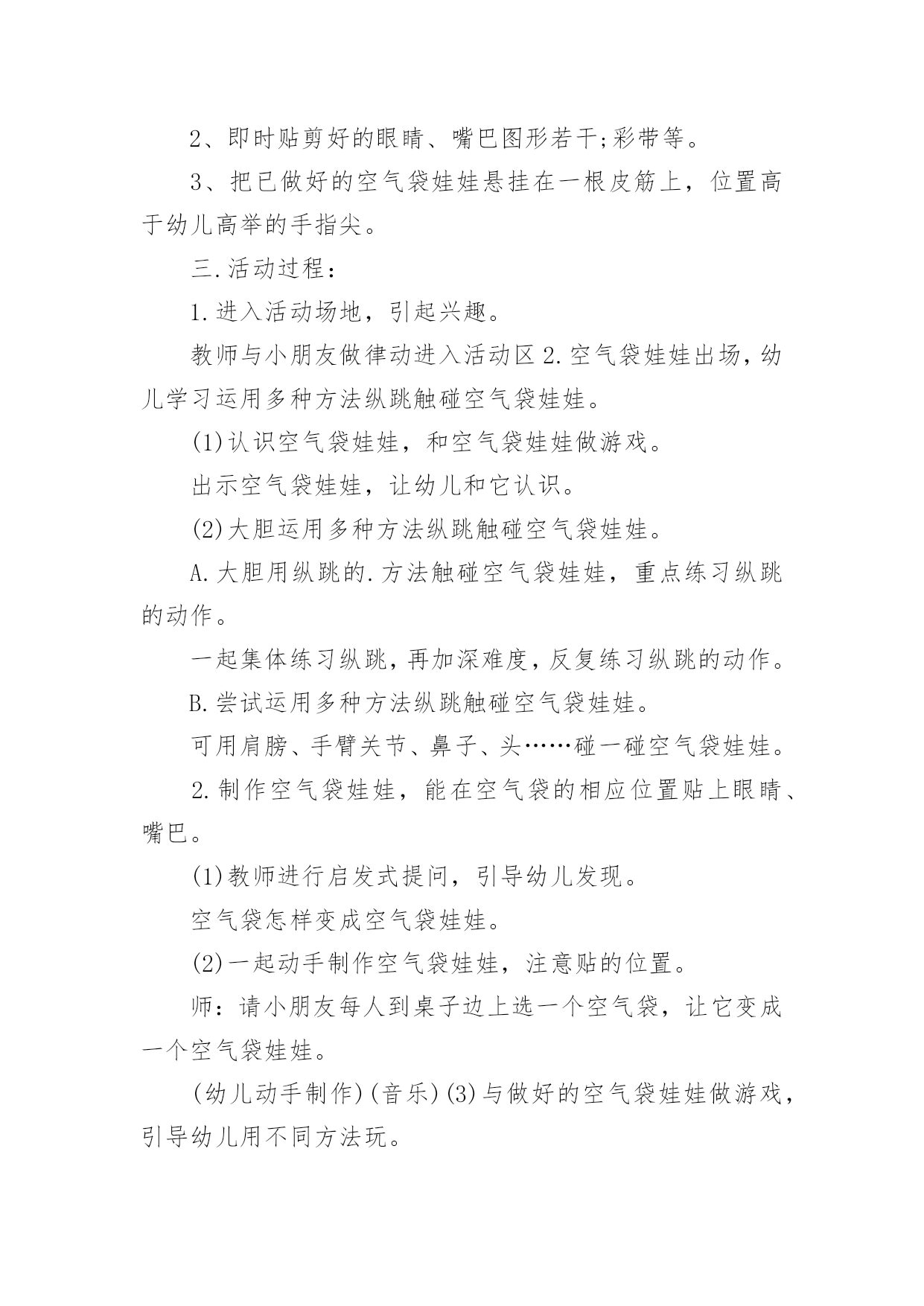 2、即时贴剪好的眼睛、嘴巴图形若干;彩带等。

3、把已做好的空气袋娃娃悬挂在一根皮筋上，位置高于幼儿高举的手指尖。

三.活动过程：

1.进入活动场地，引起兴趣。

教师与小朋友做律动进入活动区 2.空气袋娃娃出场，幼儿学习运用多种方法纵跳触碰空气袋娃娃。

(1)认识空气袋娃娃，和空气袋娃娃做游戏。

出示空气袋娃娃，让幼儿和它认识。

(2)大胆运用多种方法纵跳触碰空气袋娃娃。

A.大胆用纵跳的.方法触碰空气袋娃娃，重点练习纵跳的动作。

一起集体练习纵跳，再加深难度，反复练习纵跳的动作。

B.尝试运用多种方法纵跳触碰空气袋娃娃。

可用肩膀、手臂关节、鼻子、头……碰一碰空气袋娃娃。

2.制作空气袋娃娃，能在空气袋的相应位置贴上眼睛、嘴巴。

(1)教师进行启发式提问，引导幼儿发现。

空气袋怎样变成空气袋娃娃。

(2)一起动手制作空气袋娃娃，注意贴的位置。

师：请小朋友每人到桌子边上选一个空气袋，让它变成一个空气袋娃娃。

(幼儿动手制作)(音乐)(3)与做好的空气袋娃娃做游戏，引导幼儿用不同方法玩。